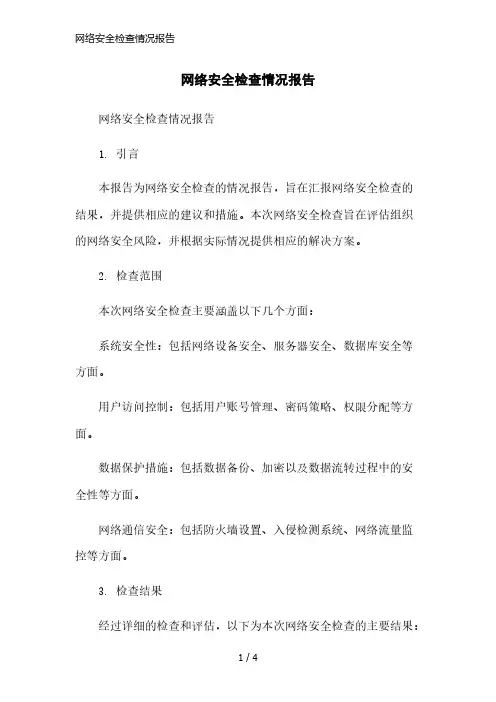 网络安全检查情况报告

网络安全检查情况报告

网络安全检查情况报告

1. 引言

本报告为网络安全检查的情况报告，旨在汇报网络安全检查的结果，并提供相应的建议和措施。本次网络安全检查旨在评估组织的网络安全风险，并根据实际情况提供相应的解决方案。

2. 检查范围

本次网络安全检查主要涵盖以下几个方面：

系统安全性：包括网络设备安全、服务器安全、数据库安全等方面。

用户访问控制：包括用户账号管理、密码策略、权限分配等方面。

数据保护措施：包括数据备份、加密以及数据流转过程中的安全性等方面。

网络通信安全：包括防火墙设置、入侵检测系统、网络流量监控等方面。

3. 检查结果

经过详细的检查和评估，以下为本次网络安全检查的主要结果：

1 / 4